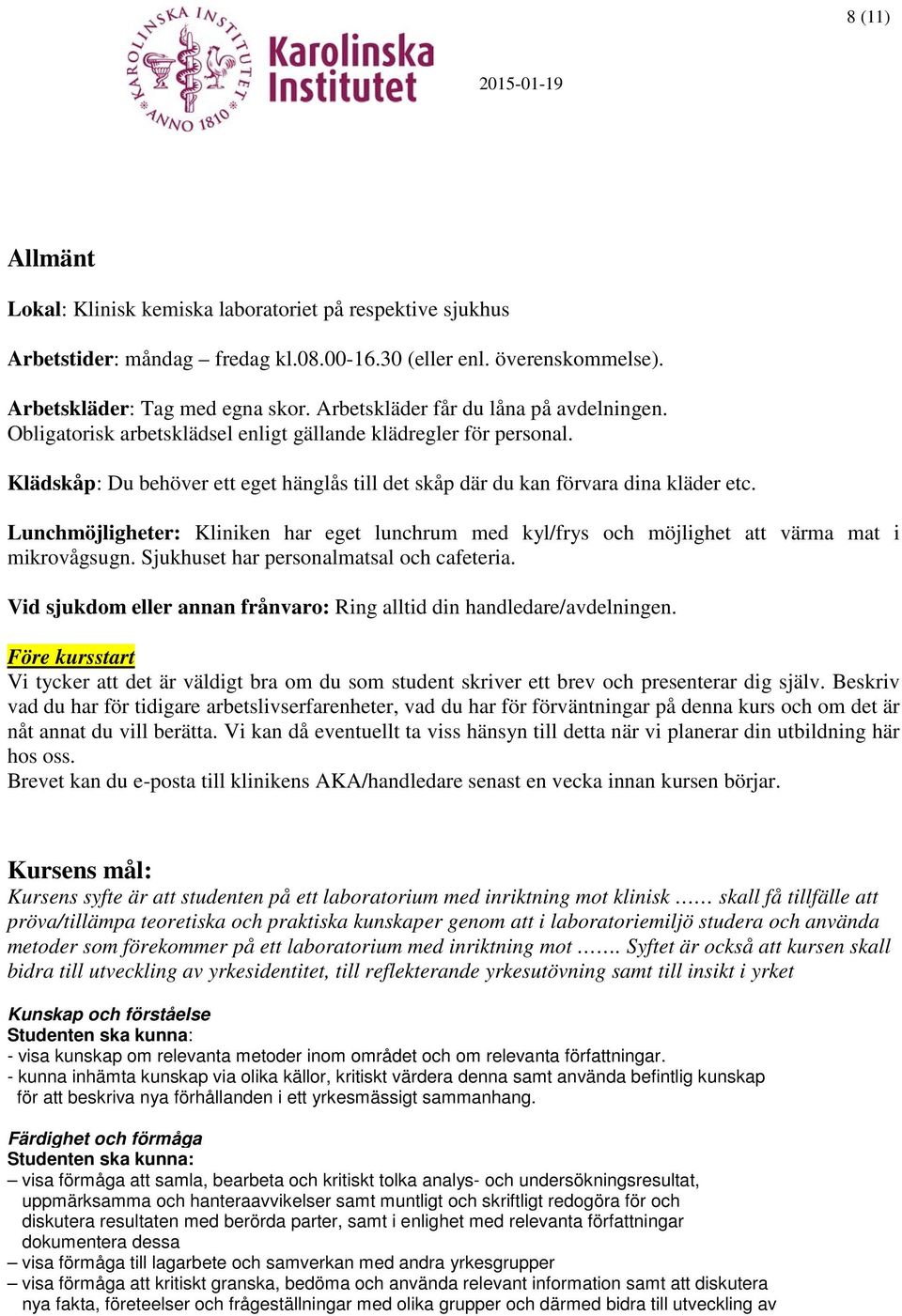 8 (11)

KAROLINSKA INSTITUTET ANNO 1810

Karolinska Institutet

2015-01-19

Allmänt

Lokal: Klinisk kemiska laboratoriet på respektive sjukhus

Arbetstider: måndag – fredag kl.08.00-16.30 (eller enl. överenskommelse).

Arbetskläder: Tag med egna skor. Arbetskläder får du låna på avdelningen. Obligatorisk arbetsklädsel enligt gällande klädregler för personal.

Klädskåp: Du behöver ett eget hänglås till det skåp där du kan förvara dina kläder etc.

Lunchmöjligheter: Kliniken har eget lunchrum med kyl/frys och möjlighet att värma mat i mikrovågsugn. Sjukhuset har personalmatsal och cafeteria.

Vid sjukdom eller annan frånvaro: Ring alltid din handledare/avdelningen.

Före kursstart
Vi tycker att det är väldigt bra om du som student skriver ett brev och presenterar dig själv. Beskriv vad du har för tidigare arbetslivserfarenheter, vad du har för förväntningar på denna kurs och om det är nåt annat du vill berätta. Vi kan då eventuellt ta viss hänsyn till detta när vi planerar din utbildning här hos oss.
Brevet kan du e-posta till klinikens AKA/handledare senast en vecka innan kursen börjar.

Kursens mål:
Kursens syfte är att studenten på ett laboratorium med inriktning mot klinisk …… skall få tillfälle att pröva/tillämpa teoretiska och praktiska kunskaper genom att i laboratoriemiljö studera och använda metoder som förekommer på ett laboratorium med inriktning mot ……. Syftet är också att kursen skall bidra till utveckling av yrkesidentitet, till reflekterande yrkesutövning samt till insikt i yrket

Kunskap och förståelse
Studenten ska kunna:
- visa kunskap om relevanta metoder inom området och om relevanta författningar.
- kunna inhämta kunskap via olika källor, kritiskt värdera denna samt använda befintlig kunskap för att beskriva nya förhållanden i ett yrkesmässigt sammanhang.

Färdighet och förmåga
Studenten ska kunna:
– visa förmåga att samla, bearbeta och kritiskt tolka analys- och undersökningsresultat, uppmärksamma och hanteraavvikelser samt muntligt och skriftligt redogöra för och diskutera resultaten med berörda parter, samt i enlighet med relevanta författningar dokumentera dessa
– visa förmåga till lagarbete och samverkan med andra yrkesgrupper
– visa förmåga att kritiskt granska, bedöma och använda relevant information samt att diskutera nya fakta, företeelser och frågeställningar med olika grupper och därmed bidra till utveckling av